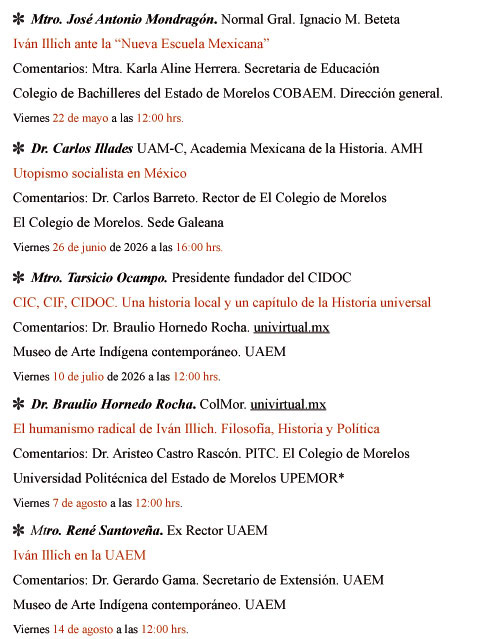 ✻ Mtro. José Antonio Mondragón. Normal Gral. Ignacio M. Beteta

Iván Illich ante la “Nueva Escuela Mexicana”

Comentarios: Mtra. Karla Aline Herrera. Secretaria de Educación

Colegio de Bachilleres del Estado de Morelos COBAEM. Dirección general.

Viernes 22 de mayo a las 12:00 hrs.

✻ Dr. Carlos Illades UAM-C, Academia Mexicana de la Historia. AMH

Utopismo socialista en México

Comentarios: Dr. Carlos Barreto. Rector de El Colegio de Morelos

El Colegio de Morelos. Sede Galeana

Viernes 26 de junio de 2026 a las 16:00 hrs.

✻ Mtro. Tarsicio Ocampo. Presidente fundador del CIDOC

CIC, CIF, CIDOC. Una historia local y un capítulo de la Historia universal

Comentarios: Dr. Braulio Hornedo Rocha. univirtual.mx

Museo de Arte Indígena contemporáneo. UAEM

Viernes 10 de julio de 2026 a las 12:00 hrs.

✻ Dr. Braulio Hornedo Rocha. ColMor. univirtual.mx

El humanismo radical de Iván Illich. Filosofía, Historia y Política

Comentarios: Dr. Aristeo Castro Rascón. PITC. El Colegio de Morelos

Universidad Politécnica del Estado de Morelos UPEMOR*

Viernes 7 de agosto a las 12:00 hrs.

✻ Mtro. René Santoveña. Ex Rector UAEM

Iván Illich en la UAEM

Comentarios: Dr. Gerardo Gama. Secretario de Extensión. UAEM

Museo de Arte Indígena contemporáneo. UAEM

Viernes 14 de agosto a las 12:00 hrs.